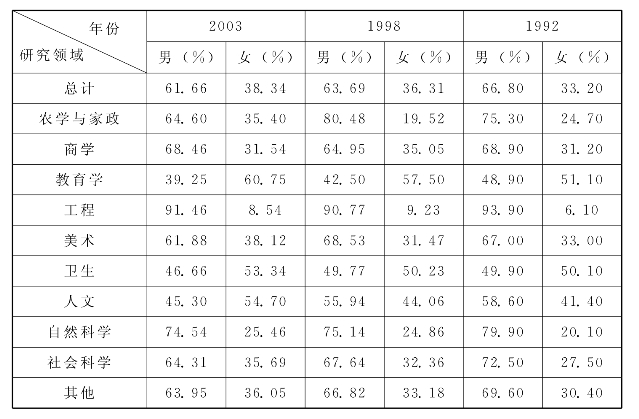 | 年份 研究领域 | 2003 | | 1998 | | 1992 | |
|---|---|---|---|---|---|---|
| | 男（%） | 女（%） | 男（%） | 女（%） | 男（%） | 女（%） |
| 总计 | 61.66 | 38.34 | 63.69 | 36.31 | 66.80 | 33.20 |
| 农学与家政 | 64.60 | 35.40 | 80.48 | 19.52 | 75.30 | 24.70 |
| 商学 | 68.46 | 31.54 | 64.95 | 35.05 | 68.90 | 31.20 |
| 教育学 | 39.25 | 60.75 | 42.50 | 57.50 | 48.90 | 51.10 |
| 工程 | 91.46 | 8.54 | 90.77 | 9.23 | 93.90 | 6.10 |
| 美术 | 61.88 | 38.12 | 68.53 | 31.47 | 67.00 | 33.00 |
| 卫生 | 46.66 | 53.34 | 49.77 | 50.23 | 49.90 | 50.10 |
| 人文 | 45.30 | 54.70 | 55.94 | 44.06 | 58.60 | 41.40 |
| 自然科学 | 74.54 | 25.46 | 75.14 | 24.86 | 79.90 | 20.10 |
| 社会科学 | 64.31 | 35.69 | 67.64 | 32.36 | 72.50 | 27.50 |
| 其他 | 63.95 | 36.05 | 66.82 | 33.18 | 69.60 | 30.40 |